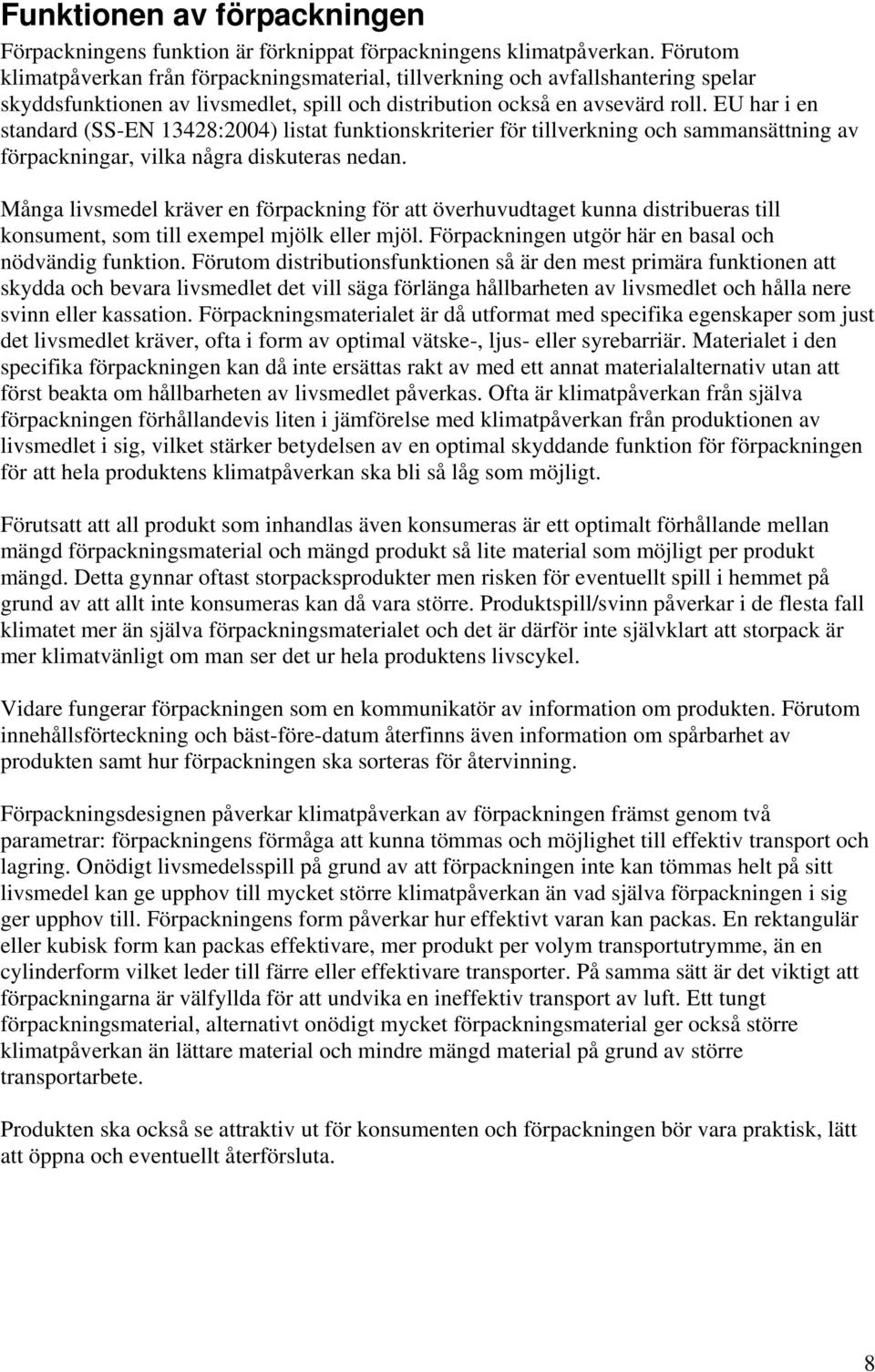 Funktionen av förpackningen

Förpackningens funktion är förknippat förpackningens klimatpåverkan. Förutom klimatpåverkan från förpackningsmaterial, tillverkning och avfallshantering spelar skyddsfunktionen av livsmedlet, spill och distribution också en avsevärd roll. EU har i en standard (SS-EN 13428:2004) listat funktionskriterier för tillverkning och sammansättning av förpackningar, vilka några diskuteras nedan.

Många livsmedel kräver en förpackning för att överhuvudtaget kunna distribueras till konsument, som till exempel mjölk eller mjöl. Förpackningen utgör här en basal och nödvändig funktion. Förutom distributionsfunktionen så är den mest primära funktionen att skydda och bevara livsmedlet det vill säga förlänga hållbarheten av livsmedlet och hålla nere svinn eller kassation. Förpackningsmaterialet är då utformat med specifika egenskaper som just det livsmedlet kräver, ofta i form av optimal vätske-, ljus- eller syrebarriär. Materialet i den specifika förpackningen kan då inte ersättas rakt av med ett annat materialalternativ utan att först beakta om hållbarheten av livsmedlet påverkas. Ofta är klimatpåverkan från själva förpackningen förhållandevis liten i jämförelse med klimatpåverkan från produktionen av livsmedlet i sig, vilket stärker betydelsen av en optimal skyddande funktion för förpackningen för att hela produktens klimatpåverkan ska bli så låg som möjligt.

Förutsatt att all produkt som inhandlas även konsumeras är ett optimalt förhållande mellan mängd förpackningsmaterial och mängd produkt så lite material som möjligt per produkt mängd. Detta gynnar oftast storpacksprodukter men risken för eventuellt spill i hemmet på grund av att allt inte konsumeras kan då vara större. Produktspill/svinn påverkar i de flesta fall klimatet mer än själva förpackningsmaterialet och det är därför inte självklart att storpack är mer klimatvänligt om man ser det ur hela produktens livscykel.

Vidare fungerar förpackningen som en kommunikatör av information om produkten. Förutom innehållsförteckning och bäst-före-datum återfinns även information om spårbarhet av produkten samt hur förpackningen ska sorteras för återvinning.

Förpackningsdesignen påverkar klimatpåverkan av förpackningen främst genom två parametrar: förpackningens förmåga att kunna tömmas och möjlighet till effektiv transport och lagring. Onödigt livsmedelsspill på grund av att förpackningen inte kan tömmas helt på sitt livsmedel kan ge upphov till mycket större klimatpåverkan än vad själva förpackningen i sig ger upphov till. Förpackningens form påverkar hur effektivt varan kan packas. En rektangulär eller kubisk form kan packas effektivare, mer produkt per volym transportutrymme, än en cylinderform vilket leder till färre eller effektivare transporter. På samma sätt är det viktigt att förpackningarna är välfyllda för att undvika en ineffektiv transport av luft. Ett tungt förpackningsmaterial, alternativt onödigt mycket förpackningsmaterial ger också större klimatpåverkan än lättare material och mindre mängd material på grund av större transportarbete.

Produkten ska också se attraktiv ut för konsumenten och förpackningen bör vara praktisk, lätt att öppna och eventuellt återförsluta.

8